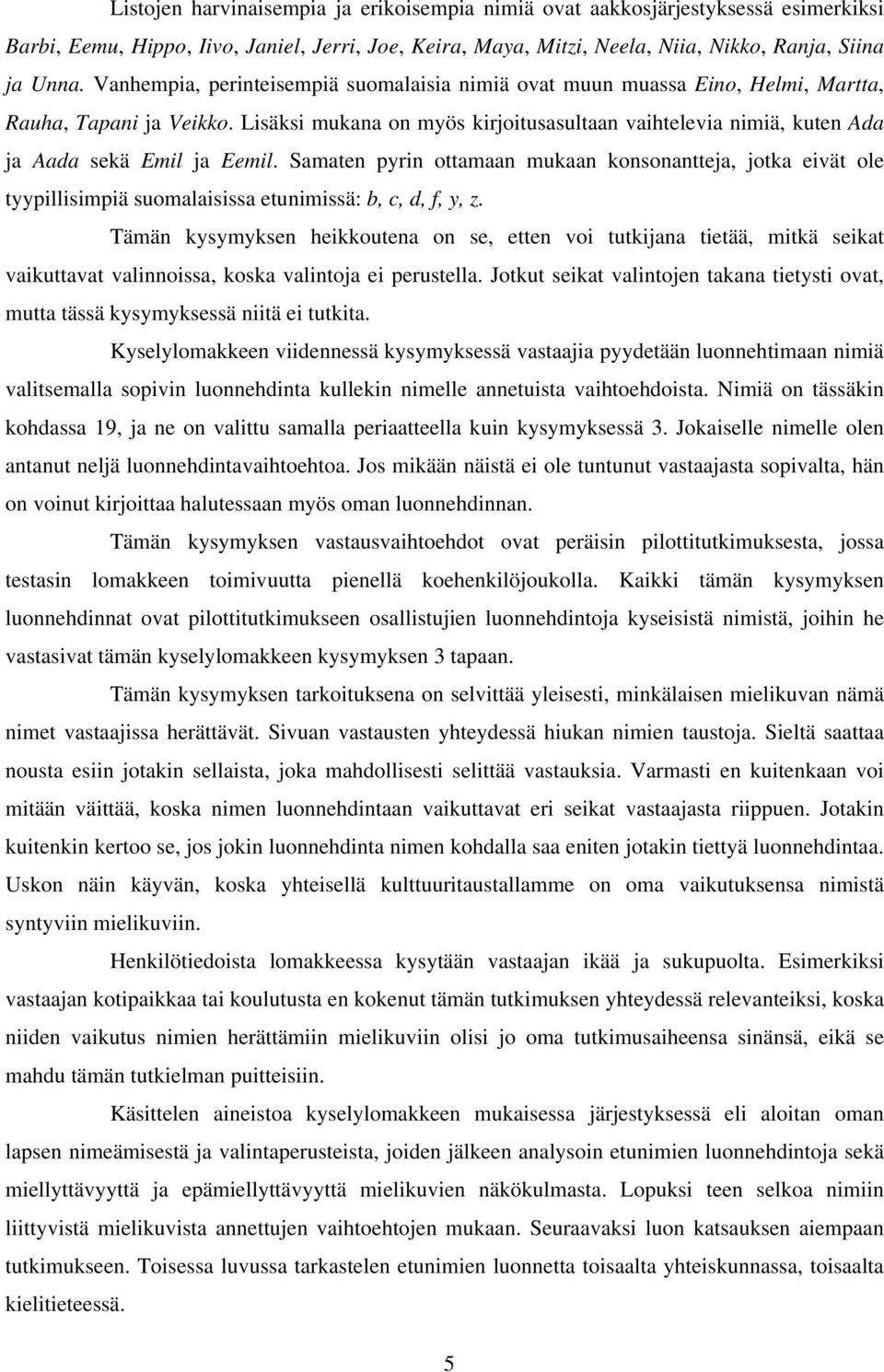 Listojen harvinaisempia ja erikoisempia nimiä ovat aakkosjärjestyksessä esimerkiksi Barbi, Eemu, Hippo, Iivo, Janiel, Jerri, Joe, Keira, Maya, Mitzi, Neela, Niia, Nikko, Ranja, Siina ja Unna. Vanhempia, perinteisempiä suomalaisia nimiä ovat muun muassa Eino, Helmi, Martta, Rauha, Tapani ja Veikko. Lisäksi mukana on myös kirjoitusasultaan vaihtelevia nimiä, kuten Ada ja Aada sekä Emil ja Eemil. Samaten pyrin ottamaan mukaan konsonantteja, jotka eivät ole tyypillisimpiä suomalaisissa etunimissä: b, c, d, f, y, z.

Tämän kysymyksen heikkoutena on se, etten voi tutkijana tietää, mitkä seikat vaikuttavat valinnoissa, koska valintoja ei perustella. Jotkut seikat valintojen takana tietysti ovat, mutta tässä kysymyksessä niitä ei tutkita.

Kyselylomakkeen viidennessä kysymyksessä vastaajia pyydetään luonnehtimaan nimiä valitsemalla sopivin luonnehdinta kullekin nimelle annetuista vaihtoehdoista. Nimiä on tässäkin kohdassa 19, ja ne on valittu samalla periaatteella kuin kysymyksessä 3. Jokaiselle nimelle olen antanut neljä luonnehdintavaihtoehtoa. Jos mikään näistä ei ole tuntunut vastaajasta sopivalta, hän on voinut kirjoittaa halutessaan myös oman luonnehdinnan.

Tämän kysymyksen vastausvaihtoehdot ovat peräisin pilottitutkimuksesta, jossa testasin lomakkeen toimivuutta pienellä koehenkilöjoukolla. Kaikki tämän kysymyksen luonnehdinnat ovat pilottitutkimukseen osallistujien luonnehdintoja kyseisistä nimistä, joihin he vastasivat tämän kyselylomakkeen kysymyksen 3 tapaan.

Tämän kysymyksen tarkoituksena on selvittää yleisesti, minkälaisen mielikuvan nämä nimet vastaajissa herättävät. Sivuan vastausten yhteydessä hiukan nimien taustoja. Sieltä saattaa nousta esiin jotakin sellaista, joka mahdollisesti selittää vastauksia. Varmasti en kuitenkaan voi mitään väittää, koska nimen luonnehdintaan vaikuttavat eri seikat vastaajasta riippuen. Jotakin kuitenkin kertoo se, jos jokin luonnehdinta nimen kohdalla saa eniten jotakin tiettyä luonnehdintaa. Uskon näin käyvän, koska yhteisellä kulttuuritaustallamme on oma vaikutuksensa nimistä syntyviin mielikuviin.

Henkilötiedoista lomakkeessa kysytään vastaajan ikää ja sukupuolta. Esimerkiksi vastaajan kotipaikkaa tai koulutusta en kokenut tämän tutkimuksen yhteydessä relevanteiksi, koska niiden vaikutus nimien herättämiin mielikuviin olisi jo oma tutkimusaiheensa sinänsä, eikä se mahdu tämän tutkielman puitteisiin.

Käsittelen aineistoa kyselylomakkeen mukaisessa järjestyksessä eli aloitan oman lapsen nimeämisestä ja valintaperusteista, joiden jälkeen analysoin etunimien luonnehdintoja sekä miellyttävyyttä ja epämiellyttävyyttä mielikuvien näkökulmasta. Lopuksi teen selkoa nimiin liittyvistä mielikuvista annettujen vaihtoehtojen mukaan. Seuraavaksi luon katsauksen aiempaan tutkimukseen. Toisessa luvussa tarkastelen etunimien luonnetta toisaalta yhteiskunnassa, toisaalta kielitieteessä.

5